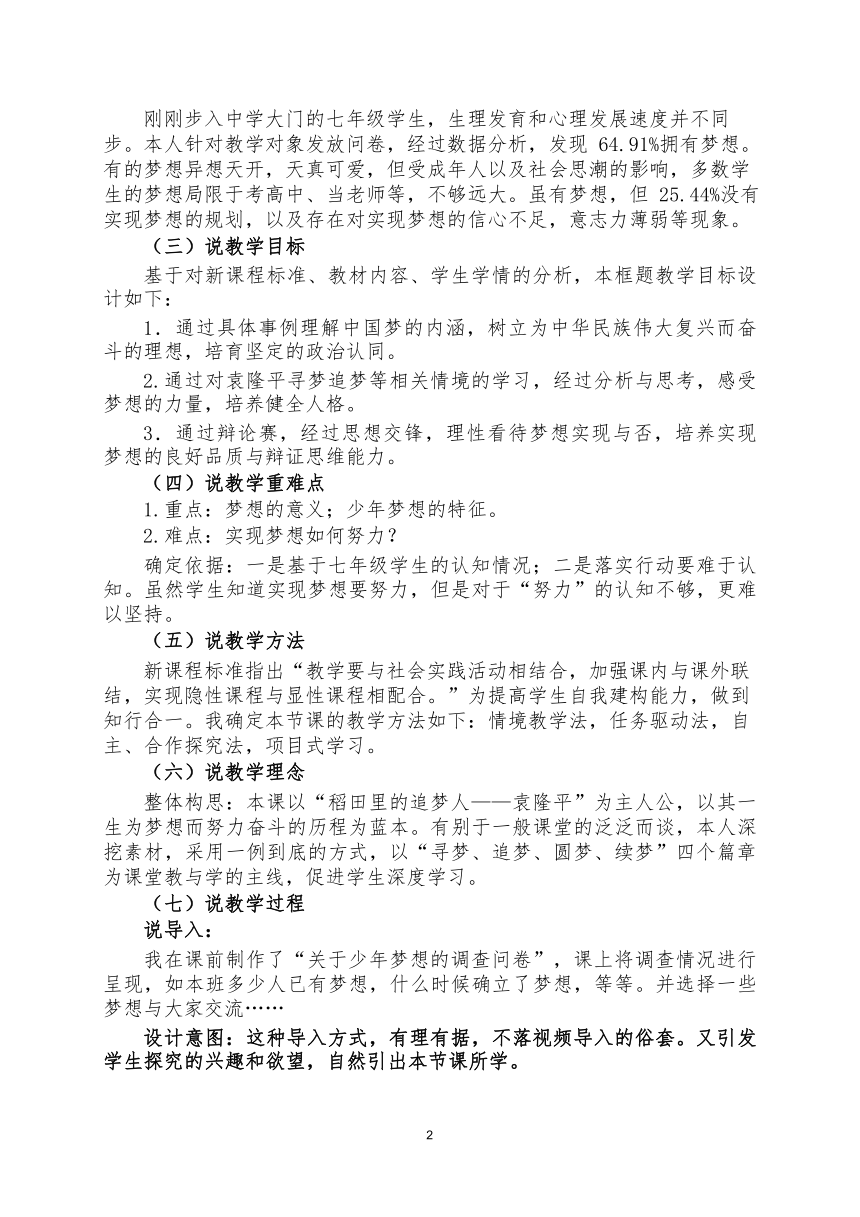 刚刚步入中学大门的七年级学生，生理发育和心理发展速度并不同步。本人针对教学对象发放问卷，经过数据分析，发现 64.91%拥有梦想。有的梦想异想天开，天真可爱，但受成年人以及社会思潮的影响，多数学生的梦想局限于考高中、当老师等，不够远大。虽有梦想，但 25.44%没有实现梦想的规划，以及存在对实现梦想的信心不足，意志力薄弱等现象。

（三）说教学目标

基于对新课程标准、教材内容、学生学情的分析，本框题教学目标设计如下：

1．通过具体事例理解中国梦的内涵，树立为中华民族伟大复兴而奋斗的理想，培育坚定的政治认同。

2.通过对袁隆平寻梦追梦等相关情境的学习，经过分析与思考，感受梦想的力量，培养健全人格。

3．通过辩论赛，经过思想交锋，理性看待梦想实现与否，培养实现梦想的良好品质与辩证思维能力。

（四）说教学重难点

1.重点：梦想的意义；少年梦想的特征。

2.难点：实现梦想如何努力？

确定依据：一是基于七年级学生的认知情况；二是落实行动要难于认知。虽然学生知道实现梦想要努力，但是对于“努力”的认知不够，更难以坚持。

（五）说教学方法

新课程标准指出“教学要与社会实践活动相结合，加强课内与课外联结，实现隐性课程与显性课程相配合。”为提高学生自我建构能力，做到知行合一。我确定本节课的教学方法如下：情境教学法，任务驱动法，自主、合作探究法，项目式学习。

（六）说教学理念

整体构思：本课以“稻田里的追梦人——袁隆平”为主人公，以其一生为梦想而努力奋斗的历程为蓝本。有别于一般课堂的泛泛而谈，本人深挖素材，采用一例到底的方式，以“寻梦、追梦、圆梦、续梦”四个篇章为课堂教与学的主线，促进学生深度学习。

（七）说教学过程

说导入：

我在课前制作了“关于少年梦想的调查问卷”，课上将调查情况进行呈现，如本班多少人已有梦想，什么时候确立了梦想，等等。并选择一些梦想与大家交流……

设计意图：这种导入方式，有理有据，不落视频导入的俗套。又引发学生探究的兴趣和欲望，自然引出本节课所学。

2